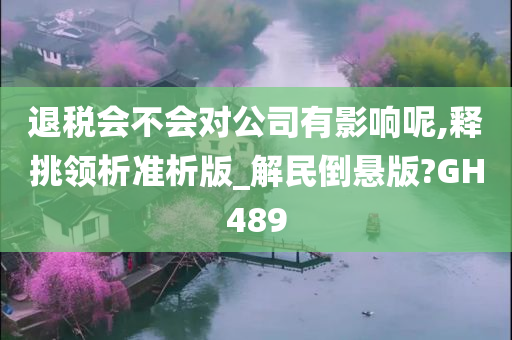 退税会不会对公司有影响呢,释挑领析准析版_解民倒悬版?GH489